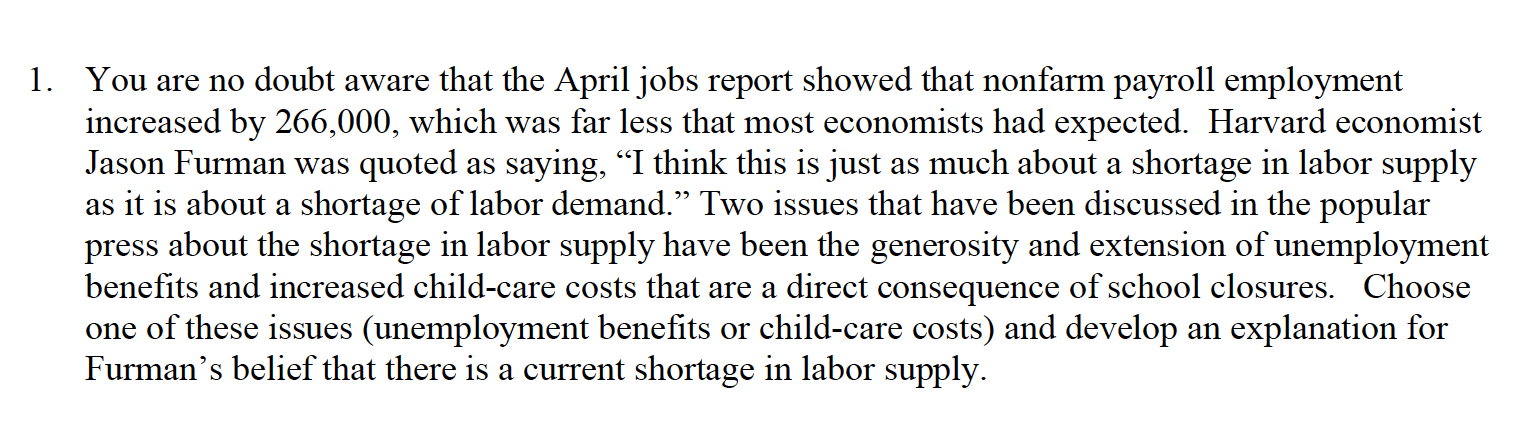 1. You are no doubt aware that the April jobs report showed that nonfarm payroll employment increased by 266,000, which was far less that most economists had expected. Harvard economist Jason Furman was quoted as saying, “I think this is just as much about a shortage in labor supply as it is about a shortage of labor demand.” Two issues that have been discussed in the popular press about the shortage in labor supply have been the generosity and extension of unemployment benefits and increased child-care costs that are a direct consequence of school closures. Choose one of these issues (unemployment benefits or child-care costs) and develop an explanation for Furman’s belief that there is a current shortage in labor supply.